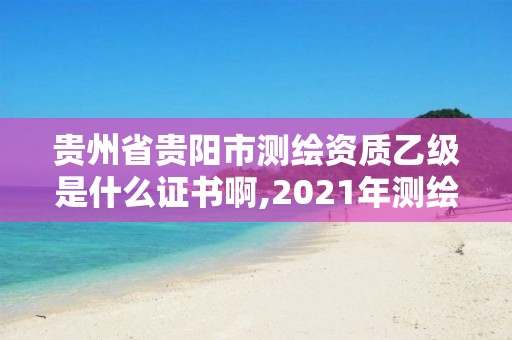 贵州省贵阳市测绘资质乙级是什么证书啊,2021年测绘